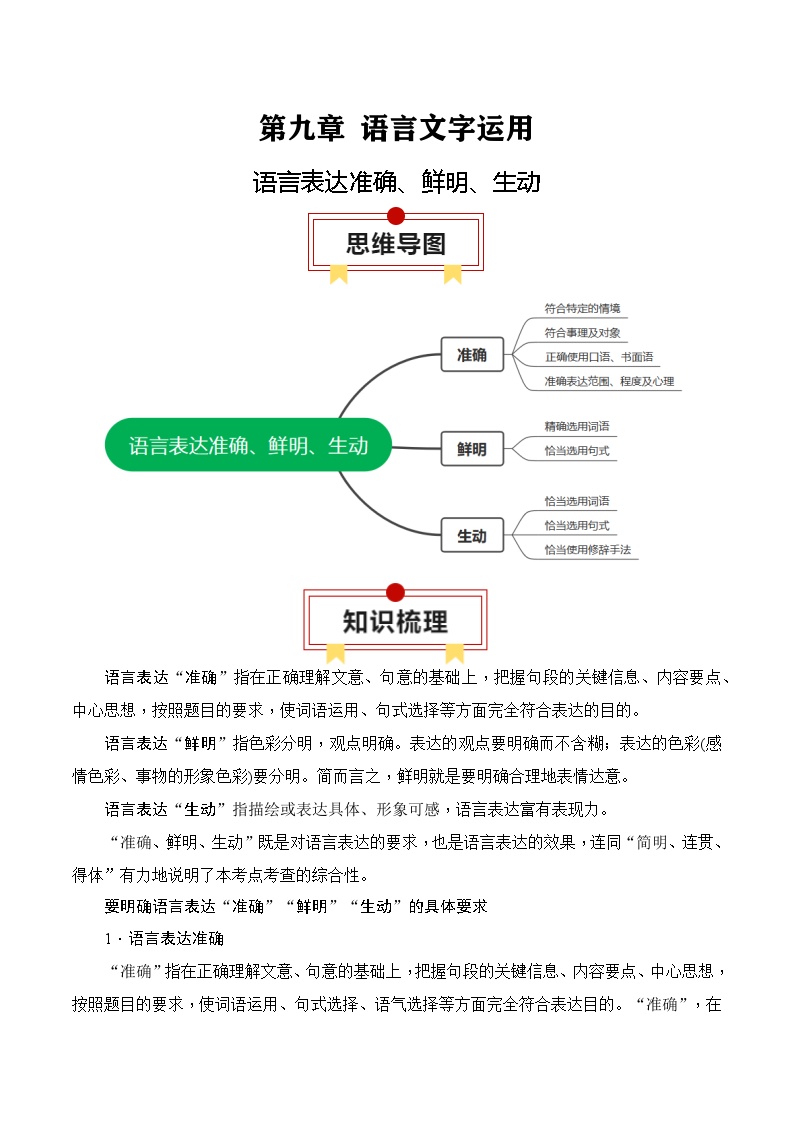 第九章 语言文字运用

语言表达准确、鲜明、生动

思维导图

语言表达准确、鲜明、生动

准确
符合特定的情境
符合事理及对象
正确使用口语、书面语
准确表达范围、程度及心理

鲜明
精确选用词语
恰当选用句式

生动
恰当选用词语
恰当选用句式
恰当使用修辞手法

知识梳理

语言表达“准确”指在正确理解文意、句意的基础上，把握句段的关键信息、内容要点、中心思想，按照题目的要求，使词语运用、句式选择等方面完全符合表达的目的。

语言表达“鲜明”指色彩分明，观点明确。表达的观点要明确而不含糊；表达的色彩(感情色彩、事物的形象色彩)要分明。简而言之，鲜明就是要明确合理地表情达意。

语言表达“生动”指描绘或表达具体、形象可感，语言表达富有表现力。

“准确、鲜明、生动”既是对语言表达的要求，也是语言表达的效果，连同“简明、连贯、得体”有力地说明了本考点考查的综合性。

要明确语言表达“准确”“鲜明”“生动”的具体要求

1．语言表达准确

“准确”指在正确理解文意、句意的基础上，把握句段的关键信息、内容要点、中心思想，按照题目的要求，使词语运用、句式选择、语气选择等方面完全符合表达目的。“准确”，在